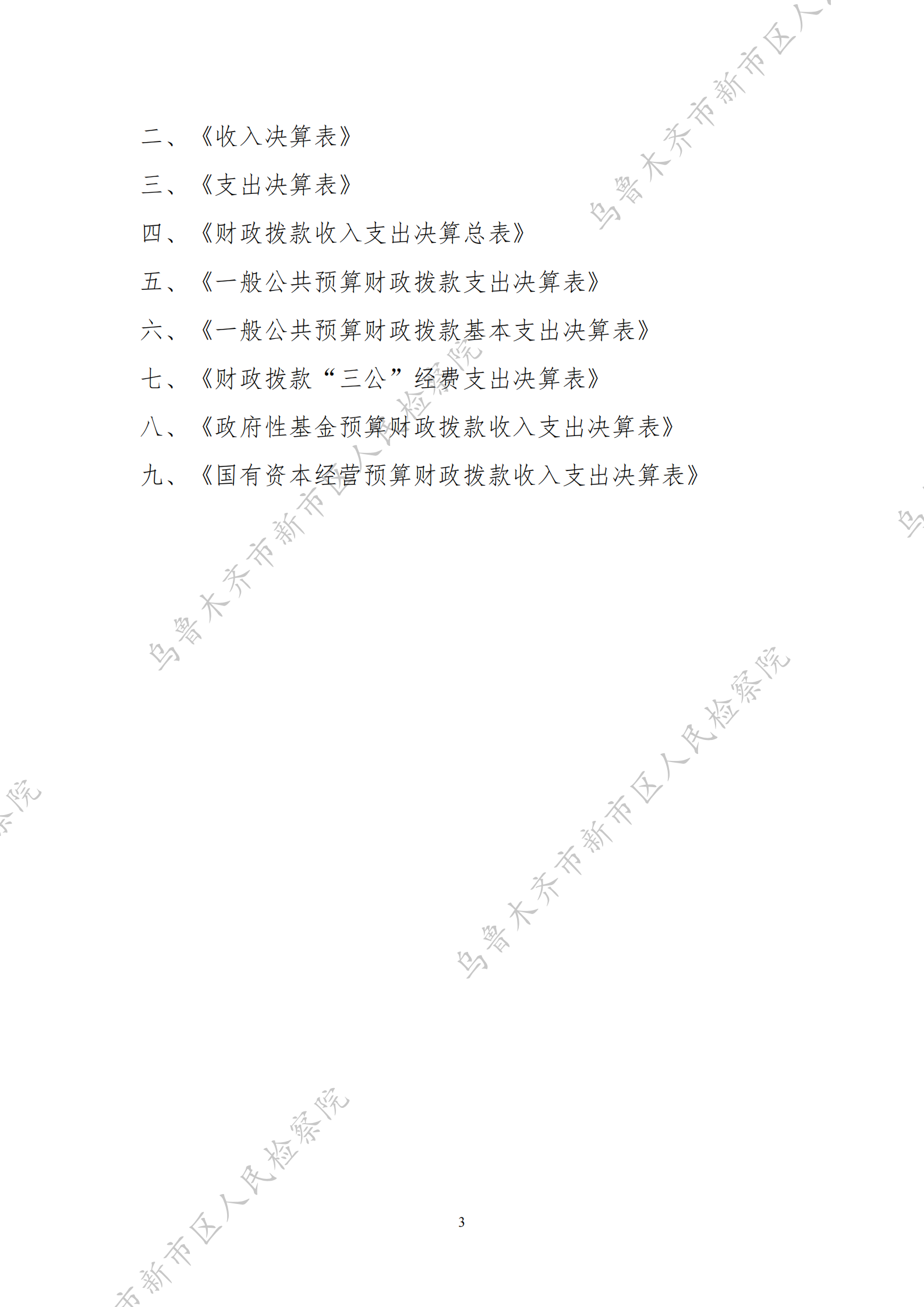 二、《收入决算表》

三、《支出决算表》

四、《财政拨款收入支出决算总表》

五、《一般公共预算财政拨款支出决算表》

六、《一般公共预算财政拨款基本支出决算表》

七、《财政拨款“三公”经费支出决算表》

八、《政府性基金预算财政拨款收入支出决算表》

九、《国有资本经营预算财政拨款收入支出决算表》

3

乌鲁木齐市新市区人民检察院